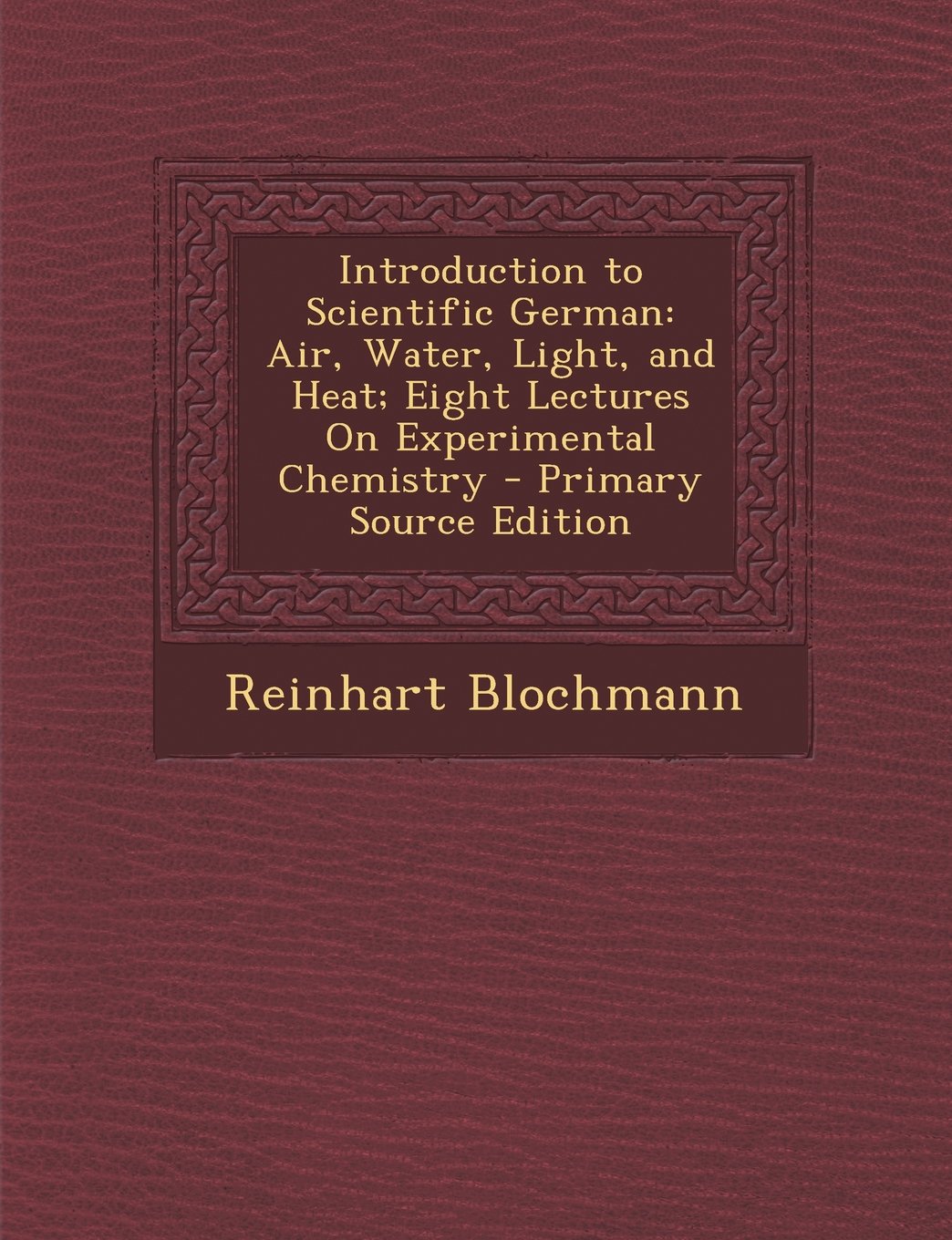 Introduction to Scientific German: Air, Water, Light, and Heat; Eight Lectures On Experimental Chemistry - Primary Source Edition

Reinhart Blochmann